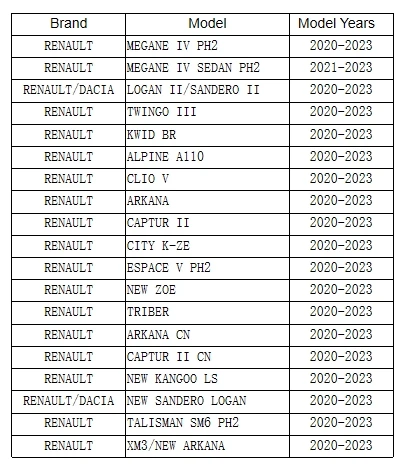 | Brand | Model | Model Years |
|---|---|---|
| RENAULT | MEGANE IV PH2 | 2020-2023 |
| RENAULT | MEGANE IV SEDAN PH2 | 2021-2023 |
| RENAULT/DACIA | LOGAN II/SANDERO II | 2020-2023 |
| RENAULT | TWINGO III | 2020-2023 |
| RENAULT | KWID BR | 2020-2023 |
| RENAULT | ALPINE A110 | 2020-2023 |
| RENAULT | CLIO V | 2020-2023 |
| RENAULT | ARKANA | 2020-2023 |
| RENAULT | CAPTUR II | 2020-2023 |
| RENAULT | CITY K-ZE | 2020-2023 |
| RENAULT | ESPACE V PH2 | 2020-2023 |
| RENAULT | NEW ZOE | 2020-2023 |
| RENAULT | TRIBER | 2020-2023 |
| RENAULT | ARKANA CN | 2020-2023 |
| RENAULT | CAPTUR II CN | 2020-2023 |
| RENAULT | NEW KANGOO LS | 2020-2023 |
| RENAULT/DACIA | NEW SANDERO LOGAN | 2020-2023 |
| RENAULT | TALISMAN SM6 PH2 | 2020-2023 |
| RENAULT | XM3/NEW ARKANA | 2020-2023 |